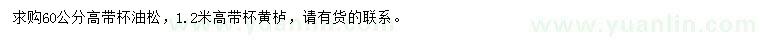 求购60公分高带杯油松，1.2米高带杯黄栌，请有货的联系。

www.yuanlin.com